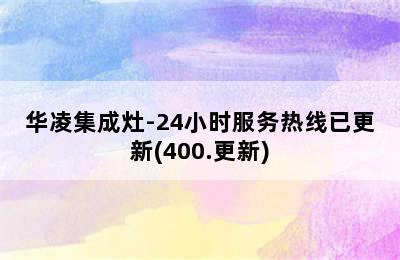 华凌集成灶-24小时服务热线已更新(400.更新)